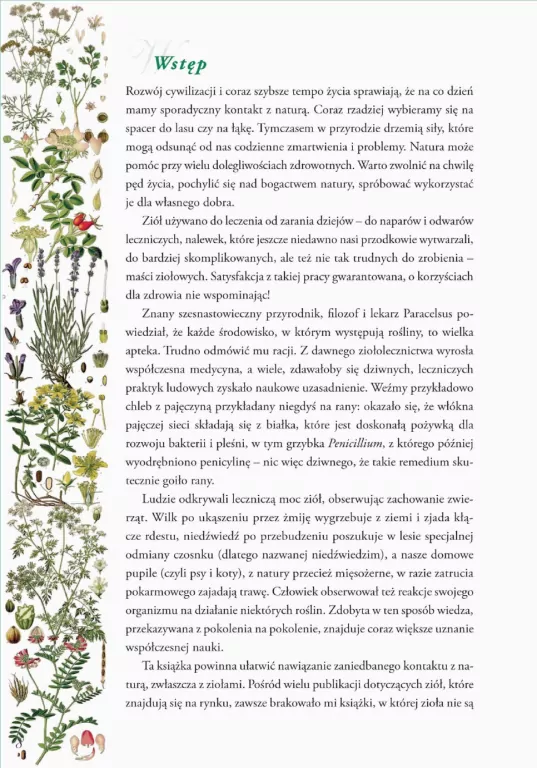 Wstęp

Rozwój cywilizacji i coraz szybsze tempo życia sprawiają, że na co dzień mamy sporadyczny kontakt z naturą. Coraz rzadziej wybieramy się na spacer do lasu czy na łąkę. Tymczasem w przyrodzie drzemią siły, które mogą odsunąć od nas codzienne zmartwienia i problemy. Natura może pomóc przy wielu dolegliwościach zdrowotnych. Warto zwolnić na chwilę pęd życia, pochylić się nad bogactwem natury, spróbować wykorzystać je dla własnego dobra.

Ziół używano do leczenia od zarania dziejów – do naparów i odwarów leczniczych, nalewek, które jeszcze niedawno nasi przodkowie wytwarzali, do bardziej skomplikowanych, ale też nie tak trudnych do zrobienia – maści ziołowych. Satysfakcja z takiej pracy gwarantowana, o korzyściach dla zdrowia nie wspominając!

Znany szesnastowieczny przyrodnik, filozof i lekarz Paracelsus powiedział, że każde środowisko, w którym występują rośliny, to wielka apteka. Trudno odmówić mu racji. Z dawnego ziołolecznictwa wyrosła współczesna medycyna, a wiele, zdawałoby się dziwnych, leczniczych praktyk ludowych zyskało naukowe uzasadnienie. Weźmy przykładowo chleb z pajęczyną przykładany niegdyś na rany: okazało się, że włókna pajęczej sieci składają się z białka, które jest doskonałą pożywką dla rozwoju bakterii i pleśni, w tym grzybka Penicillium, z którego później wyodrębniono penicylinę – nic więc dziwnego, że takie remedium skutecznie goiło rany.

Ludzie odkrywali leczniczą moc ziół, obserwując zachowanie zwierząt. Wilk po ukąszeniu przez żmiję wygrzebuje z ziemi i zjada kłącze rdestu, niedźwiedź po przebudzeniu poszukuje w lesie specjalnej odmiany czosnku (dlatego nazwanej niedźwiedzim), a nasze domowe pupile (czyli psy i koty), z natury przecież mięsożerne, w razie zatrucia pokarmowego zajadają trawę. Człowiek obserwował też reakcje swojego organizmu na działanie niektórych roślin. Zdobyta w ten sposób wiedza, przekazywana z pokolenia na pokolenie, znajduje coraz większe uznanie współczesnej nauki.

Ta książka powinna ułatwić nawiązanie zaniedbanego kontaktu z naturą, zwłaszcza z ziołami. Pośród wielu publikacji dotyczących ziół, które znajdują się na rynku, zawsze brakowało mi książki, w której zioła nie są